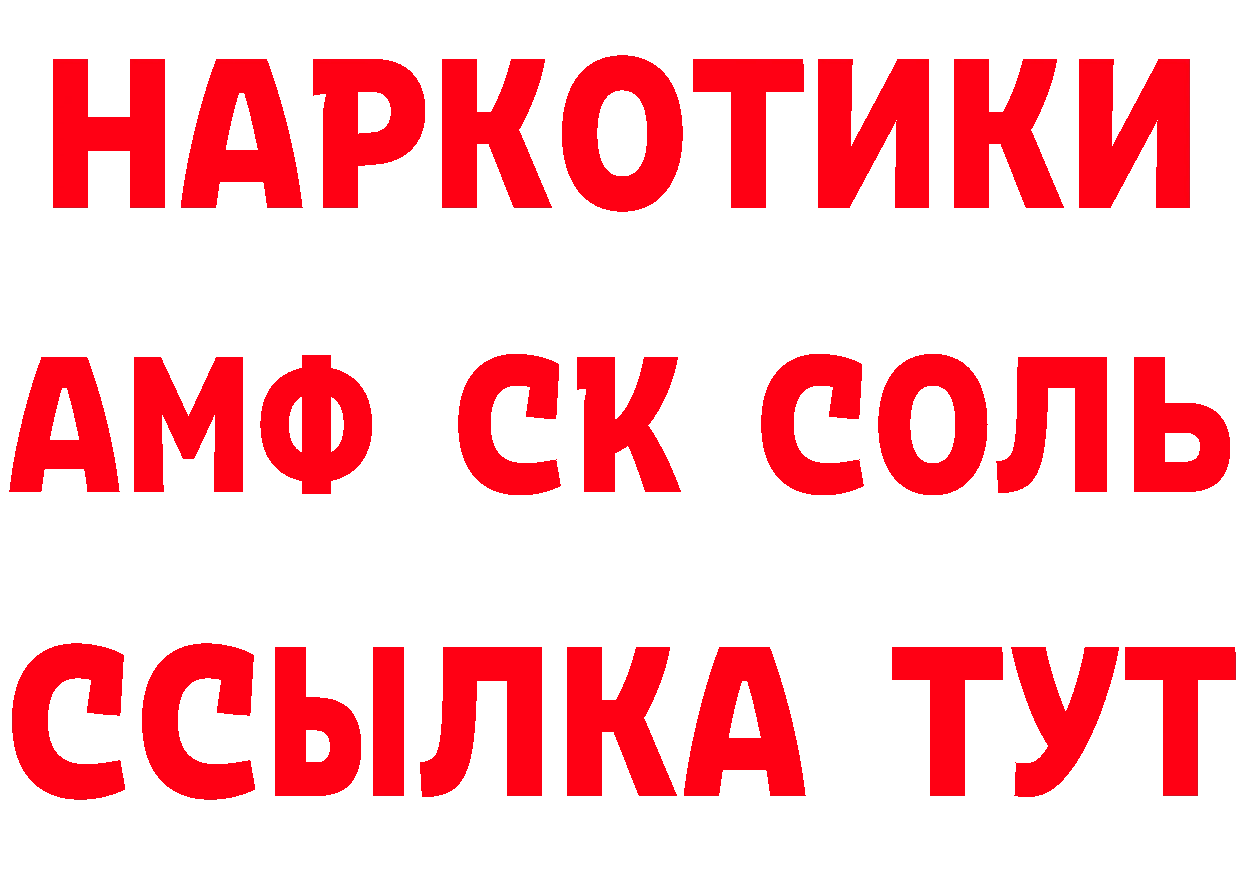 НАРКОТИКИ

АМФ СК СОЛЬ

ССЫЛКА ТУТ